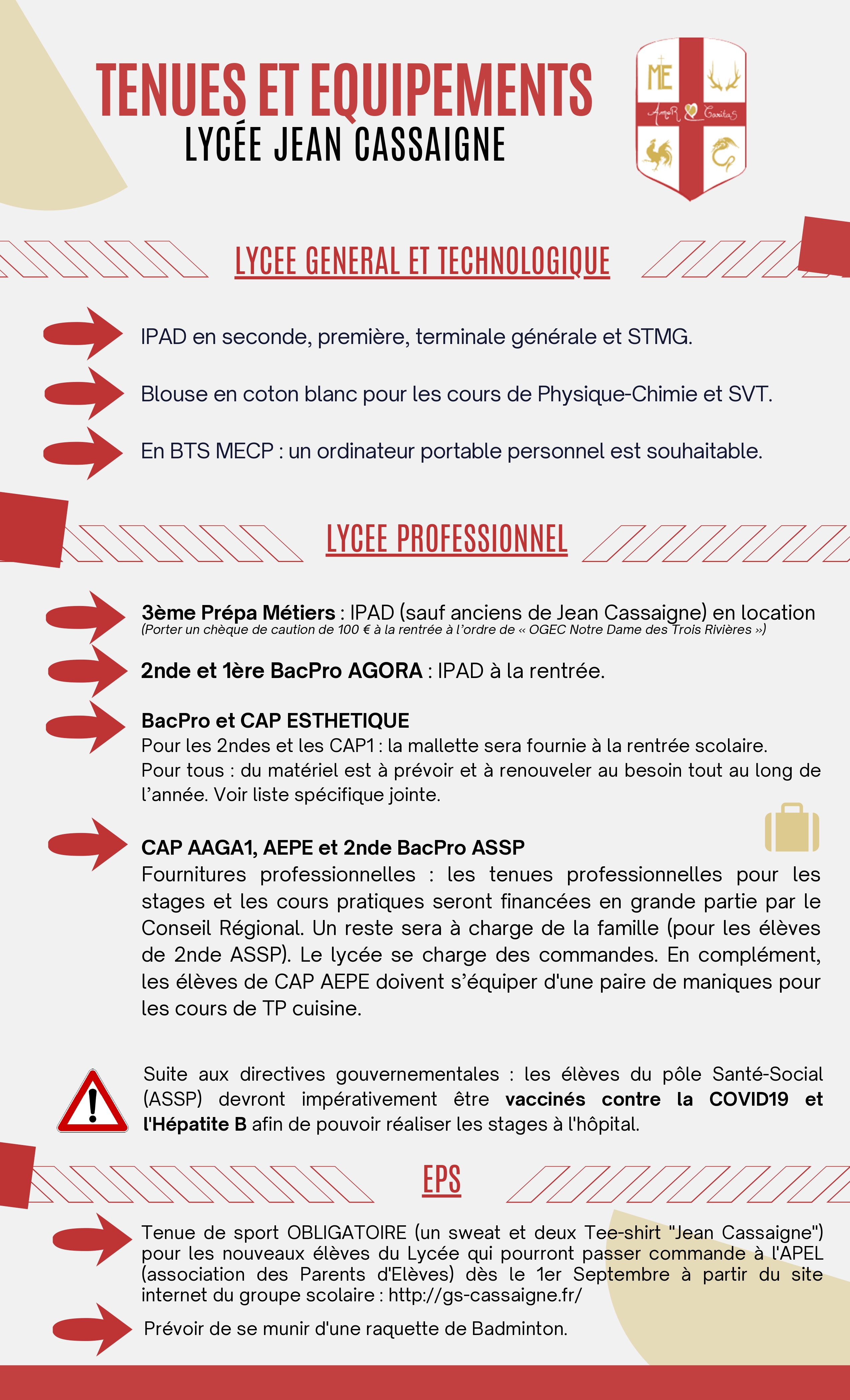 TENUES ET EQUIPEMENTS
LYCÉE JEAN CASSAIGNE

ME
AmoR Caritas

LYCEE GENERAL ET TECHNOLOGIQUE

IPAD en seconde, première, terminale générale et STMG.

Blouse en coton blanc pour les cours de Physique-Chimie et SVT.

En BTS MECP : un ordinateur portable personnel est souhaitable.

LYCEE PROFESSIONNEL

3ème Prépa Métiers : IPAD (sauf anciens de Jean Cassaigne) en location
(Porter un chèque de caution de 100 € à la rentrée à l'ordre de « OGEC Notre Dame des Trois Rivières »)

2nde et 1ère BacPro AGORA : IPAD à la rentrée.

BacPro et CAP ESTHETIQUE
Pour les 2ndes et les CAP1 : la mallette sera fournie à la rentrée scolaire.
Pour tous : du matériel est à prévoir et à renouveler au besoin tout au long de l'année. Voir liste spécifique jointe.

CAP AAGA1, AEPE et 2nde BacPro ASSP
Fournitures professionnelles : les tenues professionnelles pour les stages et les cours pratiques seront financées en grande partie par le Conseil Régional. Un reste sera à charge de la famille (pour les élèves de 2nde ASSP). Le lycée se charge des commandes. En complément, les élèves de CAP AEPE doivent s'équiper d'une paire de maniques pour les cours de TP cuisine.

Suite aux directives gouvernementales : les élèves du pôle Santé-Social (ASSP) devront impérativement être vaccinés contre la COVID19 et l'Hépatite B afin de pouvoir réaliser les stages à l'hôpital.

EPS

Tenue de sport OBLIGATOIRE (un sweat et deux Tee-shirt "Jean Cassaigne") pour les nouveaux élèves du Lycée qui pourront passer commande à l'APEL (association des Parents d'Elèves) dès le 1er Septembre à partir du site internet du groupe scolaire : http://gs-cassaigne.fr/

Prévoir de se munir d'une raquette de Badminton.